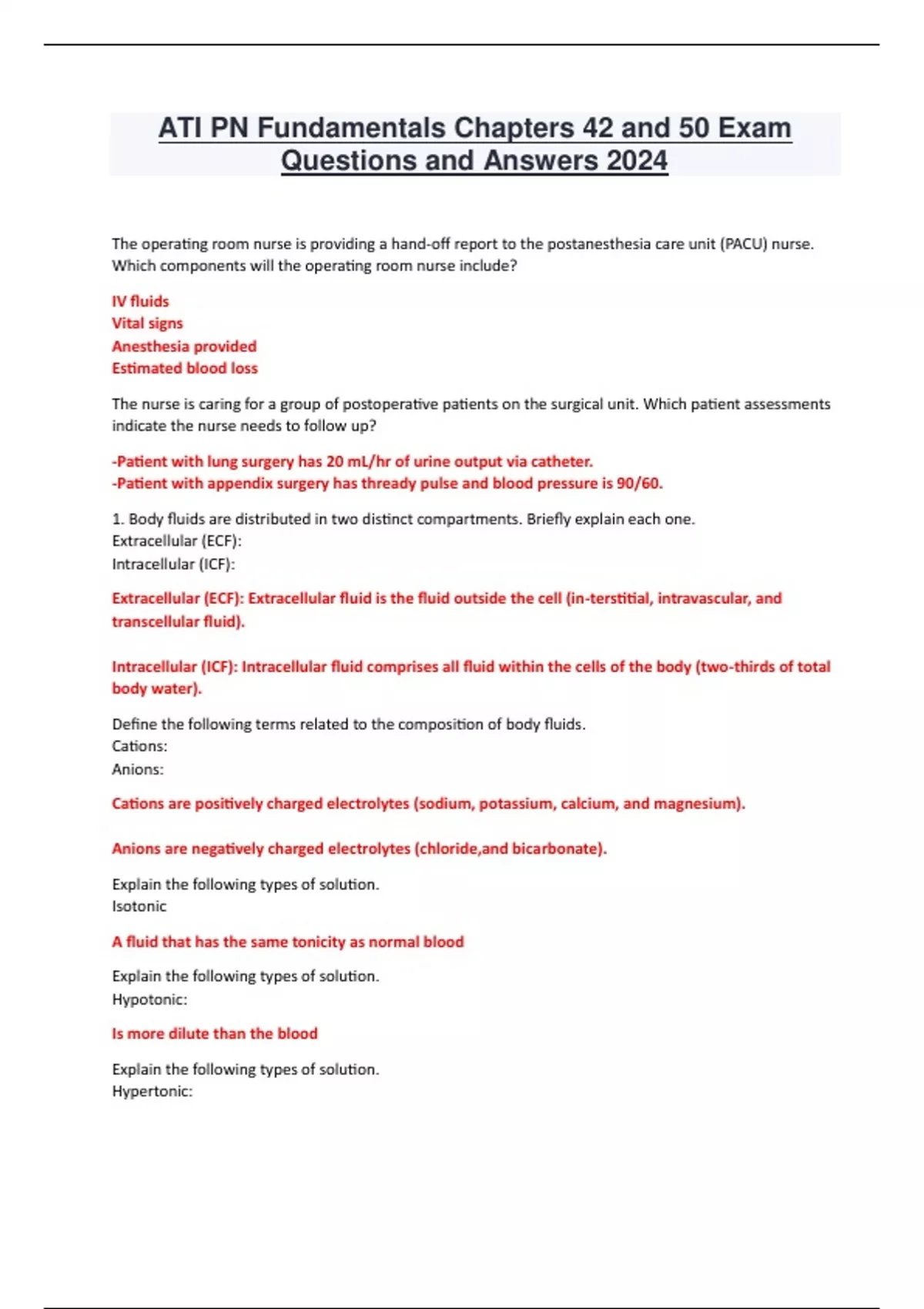 ATI PN Fundamentals Chapters 42 and 50 Exam Questions and Answers 2024

The operating room nurse is providing a hand-off report to the postanesthesia care unit (PACU) nurse. Which components will the operating room nurse include?

IV fluids
Vital signs
Anesthesia provided
Estimated blood loss

The nurse is caring for a group of postoperative patients on the surgical unit. Which patient assessments indicate the nurse needs to follow up?

-Patient with lung surgery has 20 mL/hr of urine output via catheter.
-Patient with appendix surgery has thready pulse and blood pressure is 90/60.

1. Body fluids are distributed in two distinct compartments. Briefly explain each one.
Extracellular (ECF):
Intracellular (ICF):

Extracellular (ECF): Extracellular fluid is the fluid outside the cell (in-terstitial, intravascular, and transcellular fluid).

Intracellular (ICF): Intracellular fluid comprises all fluid within the cells of the body (two-thirds of total body water).

Define the following terms related to the composition of body fluids.
Cations:
Anions:

Cations are positively charged electrolytes (sodium, potassium, calcium, and magnesium).

Anions are negatively charged electrolytes (chloride,and bicarbonate).

Explain the following types of solution.
Isotonic

A fluid that has the same tonicity as normal blood

Explain the following types of solution.
Hypotonic:

Is more dilute than the blood

Explain the following types of solution.
Hypertonic: